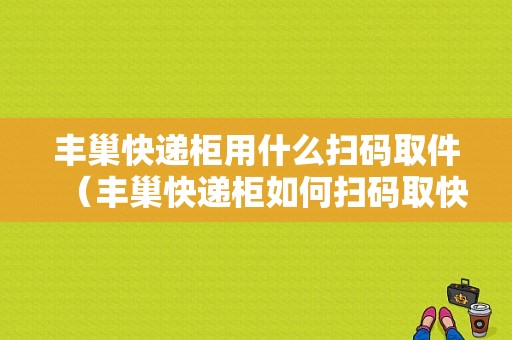 丰巢快递柜用什么扫码取件（丰巢快递柜如何扫码取快